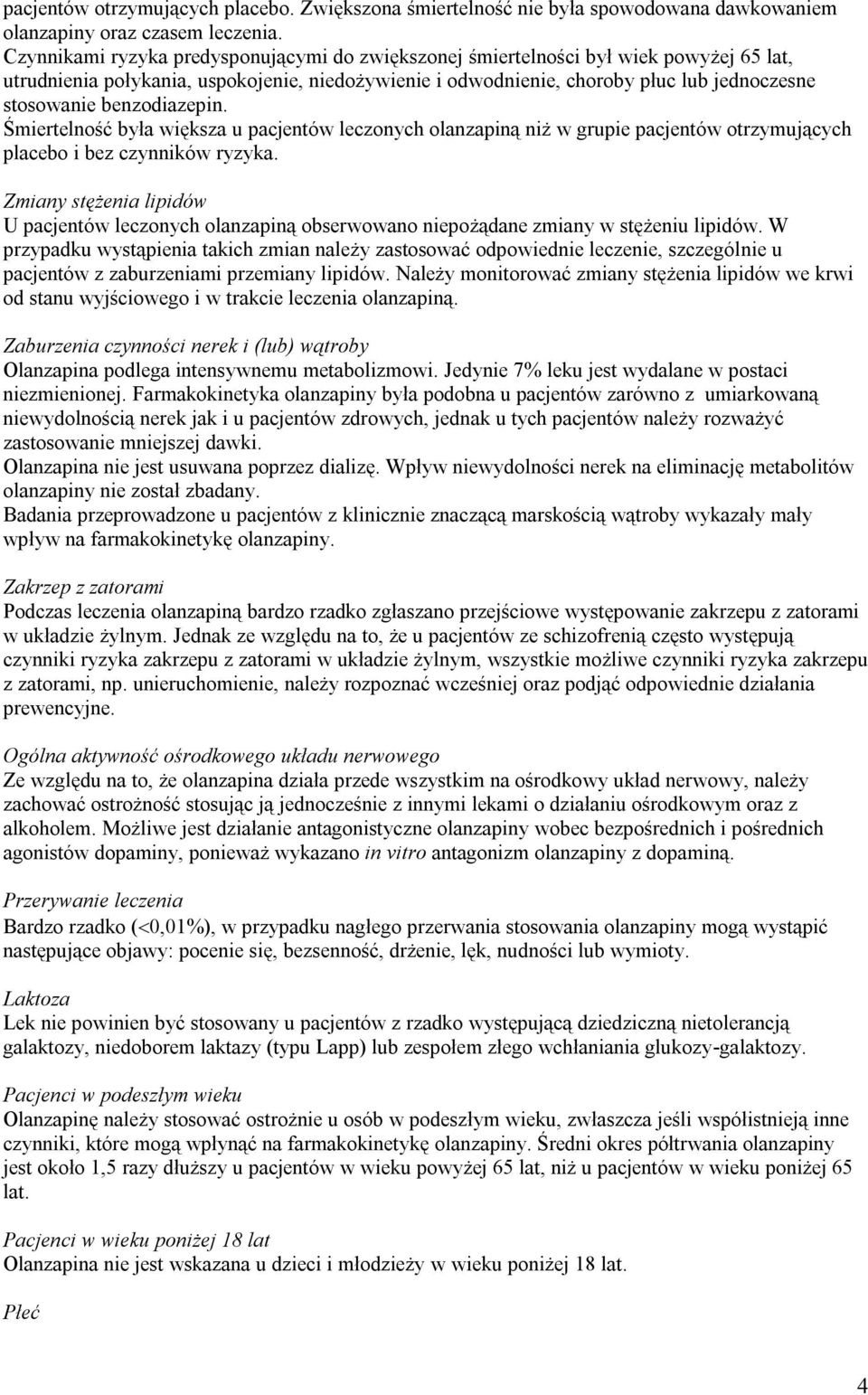 pacjentów otrzymujących placebo. Zwiększona śmiertelność nie była spowodowana dawkowaniem olanzapiny oraz czasem leczenia.
Czynnikami ryzyka predysponującymi do zwiększonej śmiertelności był wiek powyżej 65 lat, utrudnienia połykania, uspokojenie, niedożywienie i odwodnienie, choroby płuc lub jednoczesne stosowanie benzodiazepin.
Śmiertelność była większa u pacjentów leczonych olanzapiną niż w grupie pacjentów otrzymujących placebo i bez czynników ryzyka.

Zmiany stężenia lipidów
U pacjentów leczonych olanzapiną obserwowano niepożądane zmiany w stężeniu lipidów. W przypadku wystąpienia takich zmian należy zastosować odpowiednie leczenie, szczególnie u pacjentów z zaburzeniami przemiany lipidów. Należy monitorować zmiany stężenia lipidów we krwi od stanu wyjściowego i w trakcie leczenia olanzapiną.

Zaburzenia czynności nerek i (lub) wątroby
Olanzapina podlega intensywnemu metabolizmowi. Jedynie 7% leku jest wydalane w postaci niezmienionej. Farmakokinetyka olanzapiny była podobna u pacjentów zarówno z umiarkowaną niewydolnością nerek jak i u pacjentów zdrowych, jednak u tych pacjentów należy rozważyć zastosowanie mniejszej dawki.
Olanzapina nie jest usuwana poprzez dializę. Wpływ niewydolności nerek na eliminację metabolitów olanzapiny nie został zbadany.
Badania przeprowadzone u pacjentów z klinicznie znaczącą marskością wątroby wykazały mały wpływ na farmakokinetykę olanzapiny.

Zakrzep z zatorami
Podczas leczenia olanzapiną bardzo rzadko zgłaszano przejściowe występowanie zakrzepu z zatorami w układzie żylnym. Jednak ze względu na to, że u pacjentów ze schizofrenią często występują czynniki ryzyka zakrzepu z zatorami w układzie żylnym, wszystkie możliwe czynniki ryzyka zakrzepu z zatorami, np. unieruchomienie, należy rozpoznać wcześniej oraz podjąć odpowiednie działania prewencyjne.

Ogólna aktywność ośrodkowego układu nerwowego
Ze względu na to, że olanzapina działa przede wszystkim na ośrodkowy układ nerwowy, należy zachować ostrożność stosując ją jednocześnie z innymi lekami o działaniu ośrodkowym oraz z alkoholem. Możliwe jest działanie antagonistyczne olanzapiny wobec bezpośrednich i pośrednich agonistów dopaminy, ponieważ wykazano in vitro antagonizm olanzapiny z dopaminą.

Przerywanie leczenia
Bardzo rzadko (<0,01%), w przypadku nagłego przerwania stosowania olanzapiny mogą wystąpić następujące objawy: pocenie się, bezsenność, drżenie, lęk, nudności lub wymioty.

Laktoza
Lek nie powinien być stosowany u pacjentów z rzadko występującą dziedziczną nietolerancją galaktozy, niedoborem laktazy (typu Lapp) lub zespołem złego wchłaniania glukozy-galaktozy.

Pacjenci w podeszłym wieku
Olanzapinę należy stosować ostrożnie u osób w podeszłym wieku, zwłaszcza jeśli współistnieją inne czynniki, które mogą wpłynąć na farmakokinetykę olanzapiny. Średni okres półtrwania olanzapiny jest około 1,5 razy dłuższy u pacjentów w wieku powyżej 65 lat, niż u pacjentów w wieku poniżej 65 lat.

Pacjenci w wieku poniżej 18 lat
Olanzapina nie jest wskazana u dzieci i młodzieży w wieku poniżej 18 lat.

Płeć

4